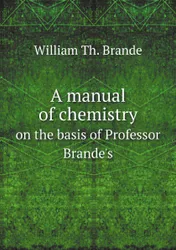 William Th. Brande

A manual of chemistry

on the basis of Professor Brande's